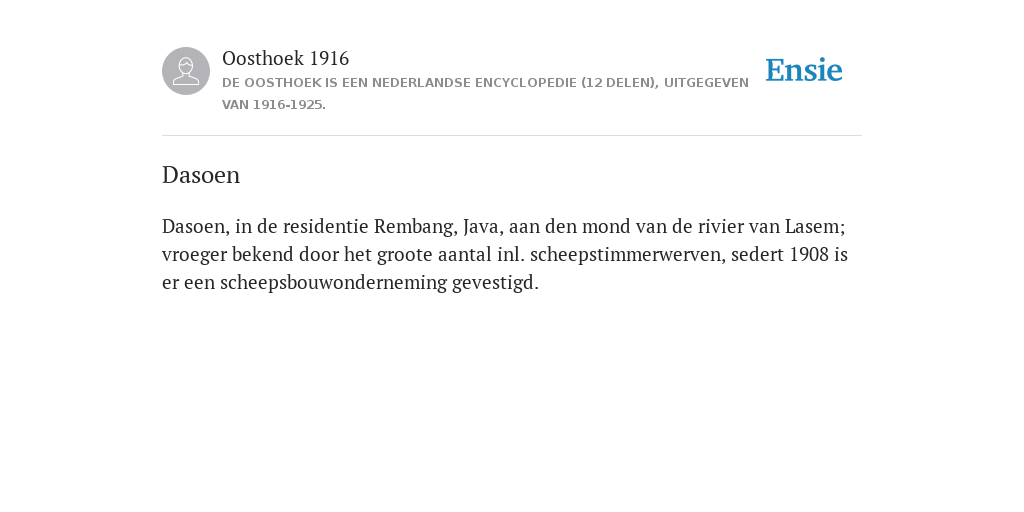 Oosthoek 1916
DE OOSTHOEK IS EEN NEDERLANDSE ENCYCLOPEDIE (12 DELEN), UITGEGEVEN VAN 1916-1925.

Ensie

Dasoen

Dasoen, in de residentie Rembang, Java, aan den mond van de rivier van Lasem; vroeger bekend door het groote aantal inl. scheepstimmerwerven, sedert 1908 is er een scheepsbouwonderneming gevestigd.